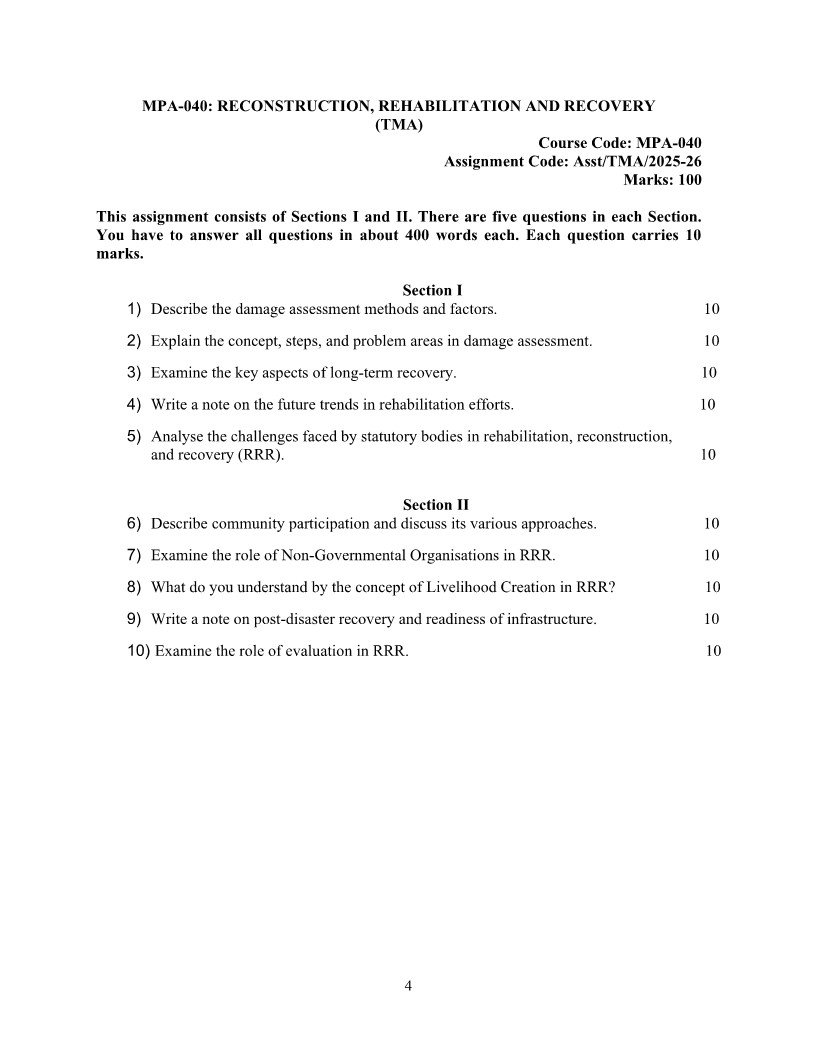 MPA-040: RECONSTRUCTION, REHABILITATION AND RECOVERY
(TMA)

Course Code: MPA-040
Assignment Code: Asst/TMA/2025-26
Marks: 100

This assignment consists of Sections I and II. There are five questions in each Section. You have to answer all questions in about 400 words each. Each question carries 10 marks.

Section I

1) Describe the damage assessment methods and factors. 10

2) Explain the concept, steps, and problem areas in damage assessment. 10

3) Examine the key aspects of long-term recovery. 10

4) Write a note on the future trends in rehabilitation efforts. 10

5) Analyse the challenges faced by statutory bodies in rehabilitation, reconstruction, and recovery (RRR). 10

Section II

6) Describe community participation and discuss its various approaches. 10

7) Examine the role of Non-Governmental Organisations in RRR. 10

8) What do you understand by the concept of Livelihood Creation in RRR? 10

9) Write a note on post-disaster recovery and readiness of infrastructure. 10

10) Examine the role of evaluation in RRR. 10

4